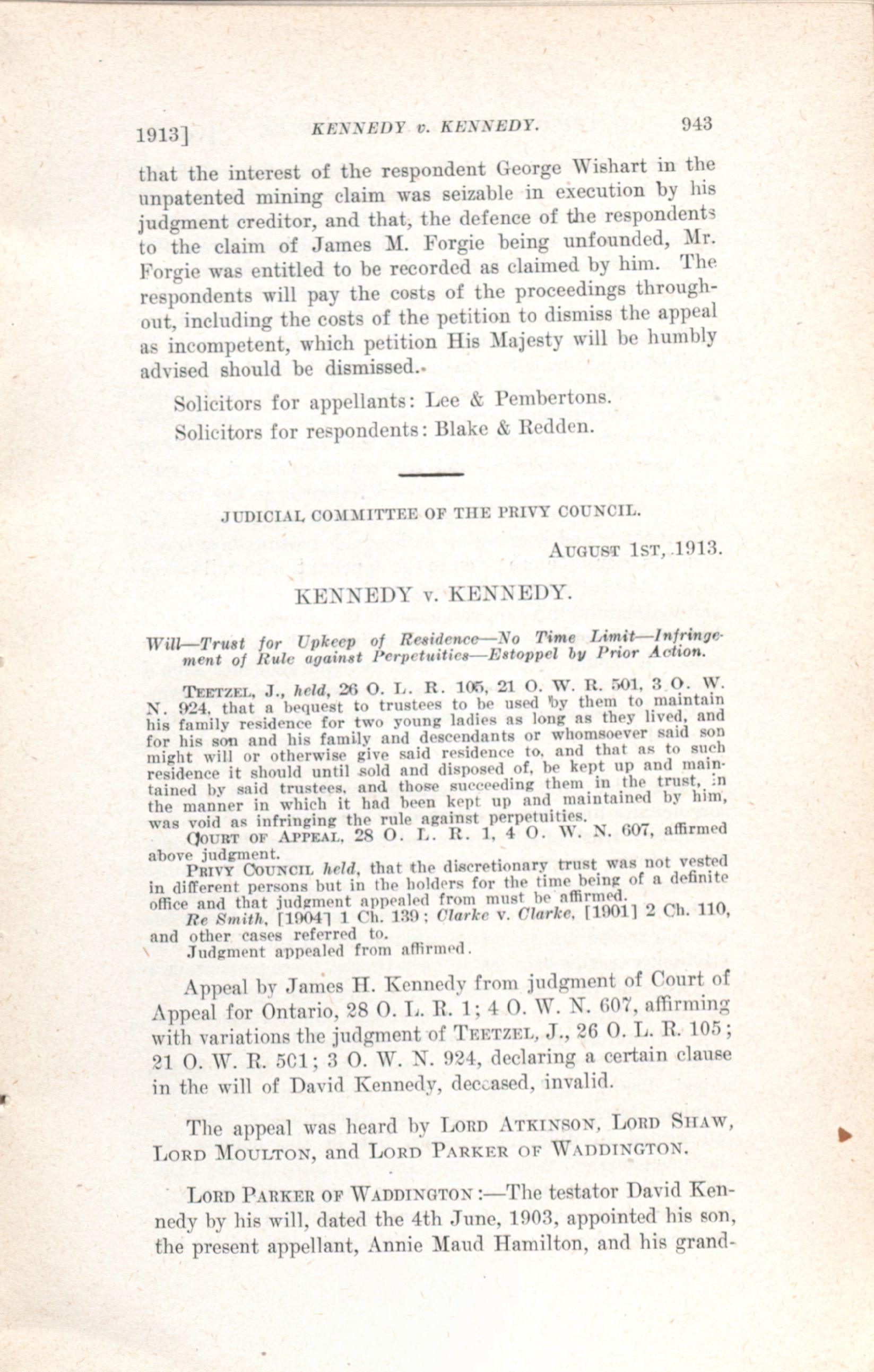 1913] KENNEDY v. KENNEDY. 943

that the interest of the respondent George Wishart in the unpatented mining claim was seizable in execution by his judgment creditor, and that, the defence of the respondents to the claim of James M. Forgie being unfounded, Mr. Forgie was entitled to be recorded as claimed by him. The respondents will pay the costs of the proceedings throughout, including the costs of the petition to dismiss the appeal as incompetent, which petition His Majesty will be humbly advised should be dismissed.

Solicitors for appellants: Lee & Pembertons.

Solicitors for respondents: Blake & Redden.

JUDICIAL COMMITTEE OF THE PRIVY COUNCIL.

AUGUST 1ST, 1913.

KENNEDY v. KENNEDY.

Will—Trust for Upkeep of Residence—No Time Limit—Infringement of Rule against Perpetuities—Estoppel by Prior Action.

TEETZEL, J., held, 26 O. L. R. 105, 21 O. W. R. 501, 3 O. W. N. 924, that a bequest to trustees to be used by them to maintain his family residence for two young ladies as long as they lived, and for his son and his family and descendants or whomsoever said son might will or otherwise give said residence to, and that as to such residence it should until sold and disposed of, be kept up and maintained by said trustees, and those succeeding them in the trust, in the manner in which it had been kept up and maintained by him, was void as infringing the rule against perpetuities.

COURT OF APPEAL, 28 O. L. R. 1, 4 O. W. N. 607, affirmed above judgment.

PRIVY COUNCIL held, that the discretionary trust was not vested in different persons but in the holders for the time being of a definite office and that judgment appealed from must be affirmed.

Re Smith, [1904] 1 Ch. 139; Clarke v. Clarke, [1901] 2 Ch. 110, and other cases referred to.

Judgment appealed from affirmed.

Appeal by James H. Kennedy from judgment of Court of Appeal for Ontario, 28 O. L. R. 1; 4 O. W. N. 607, affirming with variations the judgment of TEETZEL, J., 26 O. L. R. 105; 21 O. W. R. 501; 3 O. W. N. 924, declaring a certain clause in the will of David Kennedy, deceased, invalid.

The appeal was heard by LORD ATKINSON, LORD SHAW, LORD MOULTON, and LORD PARKER OF WADDINGTON.

LORD PARKER OF WADDINGTON:—The testator David Kennedy by his will, dated the 4th June, 1903, appointed his son, the present appellant, Annie Maud Hamilton, and his grand-